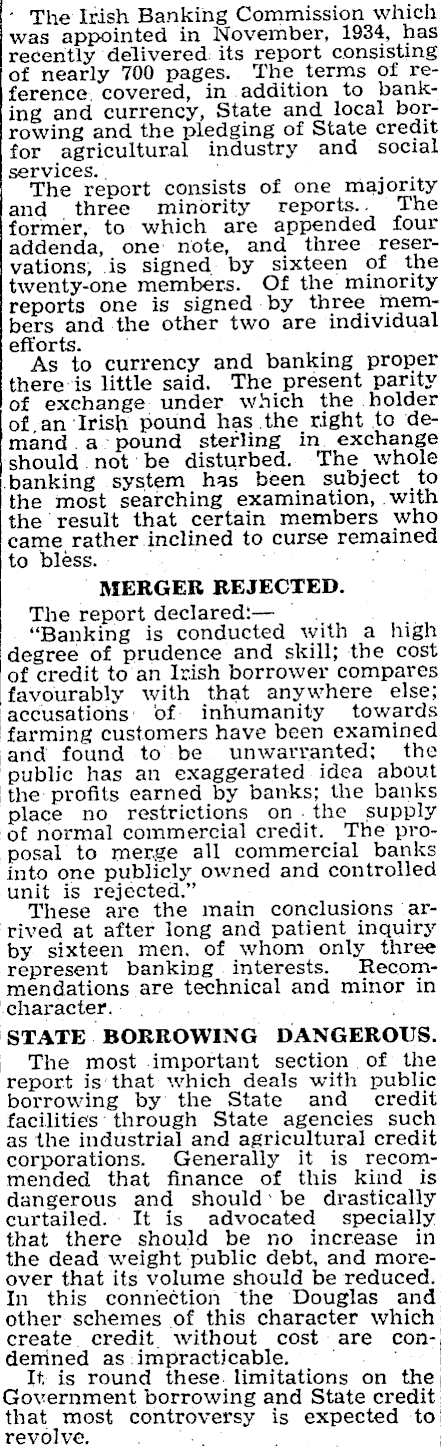 The Irish Banking Commission which was appointed in November, 1934, has recently delivered its report consisting of nearly 700 pages. The terms of reference covered, in addition to banking and currency, State and local borrowing and the pledging of State credit for agricultural industry and social services.

The report consists of one majority and three minority reports. The former, to which are appended four addenda, one note, and three reservations, is signed by sixteen of the twenty-one members. Of the minority reports one is signed by three members and the other two are individual efforts.

As to currency and banking proper there is little said. The present parity of exchange under which the holder of an Irish pound has the right to demand a pound sterling in exchange should not be disturbed. The whole banking system has been subject to the most searching examination, with the result that certain members who came rather inclined to curse remained to bless.

MERGER REJECTED.

The report declared:—

"Banking is conducted with a high degree of prudence and skill; the cost of credit to an Irish borrower compares favourably with that anywhere else; accusations of inhumanity towards farming customers have been examined and found to be unwarranted; the public has an exaggerated idea about the profits earned by banks; the banks place no restrictions on the supply of normal commercial credit. The proposal to merge all commercial banks into one publicly owned and controlled unit is rejected."

These are the main conclusions arrived at after long and patient inquiry by sixteen men, of whom only three represent banking interests. Recommendations are technical and minor in character.

STATE BORROWING DANGEROUS.

The most important section of the report is that which deals with public borrowing by the State and credit facilities through State agencies such as the industrial and agricultural credit corporations. Generally it is recommended that finance of this kind is dangerous and should be drastically curtailed. It is advocated specially that there should be no increase in the dead weight public debt, and moreover that its volume should be reduced. In this connection the Douglas and other schemes of this character which create credit without cost are condemned as impracticable.

It is round these limitations on the Government borrowing and State credit that most controversy is expected to revolve.